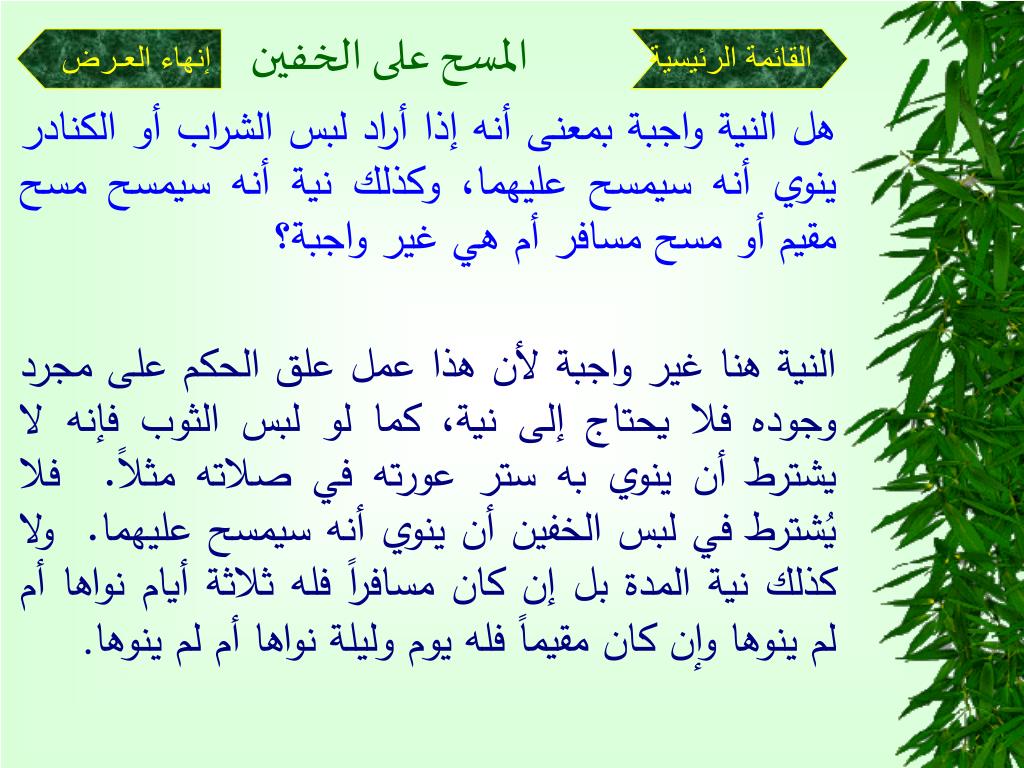 القائمة الرئيسية

المسح على الخفين

إنهاء العرض

هل النية واجبة بمعنى أنه إذا أراد لبس الشراب أو الكنادر ينوي أنه سيمسح عليهما، وكذلك نية أنه سيمسح مسح مقيم أو مسح مسافر أم هي غير واجبة؟

النية هنا غير واجبة لأن هذا عمل علق الحكم على مجرد وجوده فلا يحتاج إلى نية، كما لو لبس الثوب فإنه لا يشترط أن ينوي به ستر عورته في صلاته مثلاً. فلا يُشترط في لبس الخفين أن ينوي أنه سيمسح عليهما. ولا كذلك نية المدة بل إن كان مسافراً فله ثلاثة أيام نواها أم لم ينوها وإن كان مقيماً فله يوم وليلة نواها أم لم ينوها.